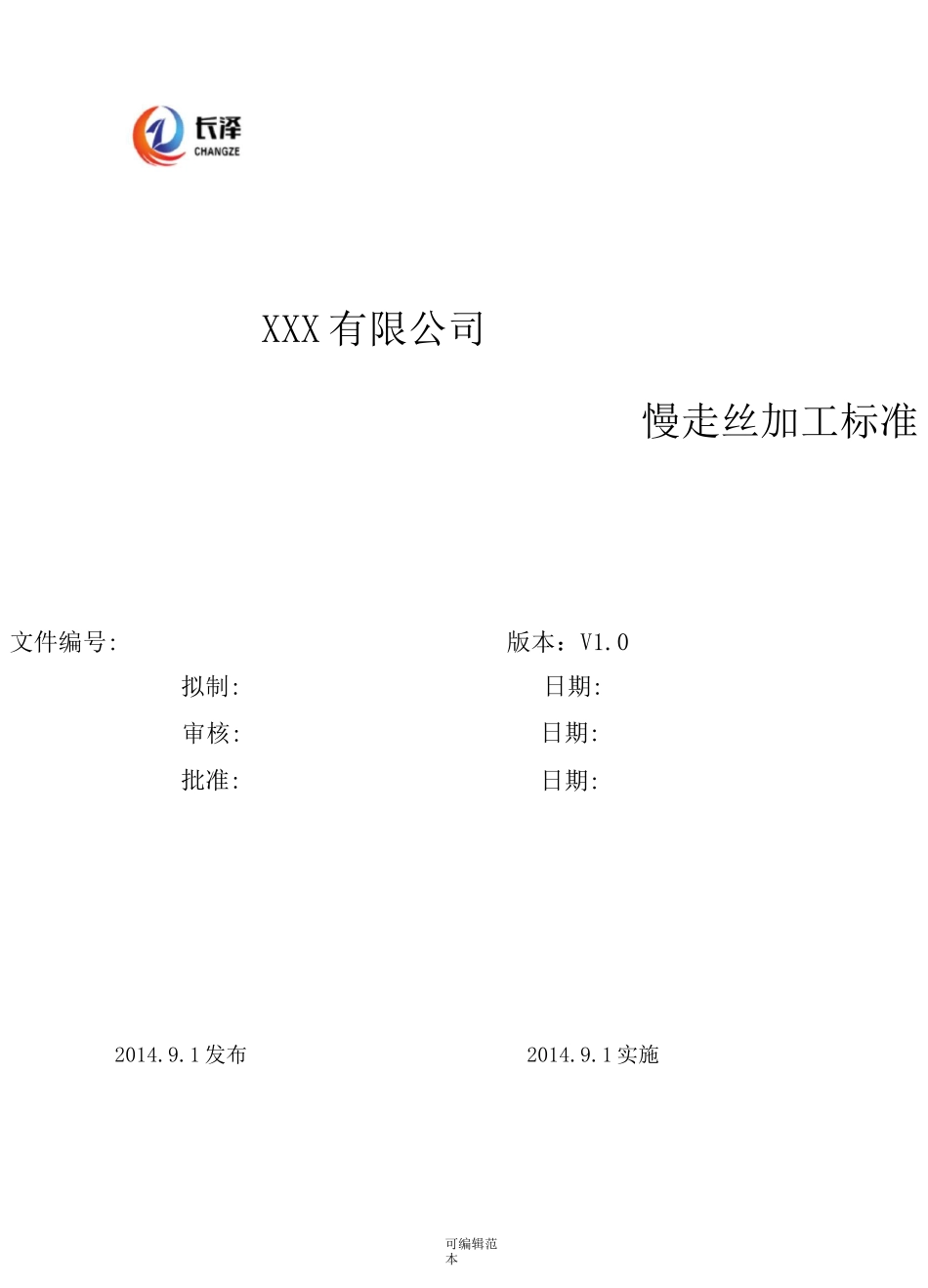 长泽
CHANGZE

XXX有限公司

慢走丝加工标准

文件编号:

版本：V1.0

拟制:

日期:

审核:

日期:

批准:

日期:

2014.9.1发布

2014.9.1实施

可编辑范本